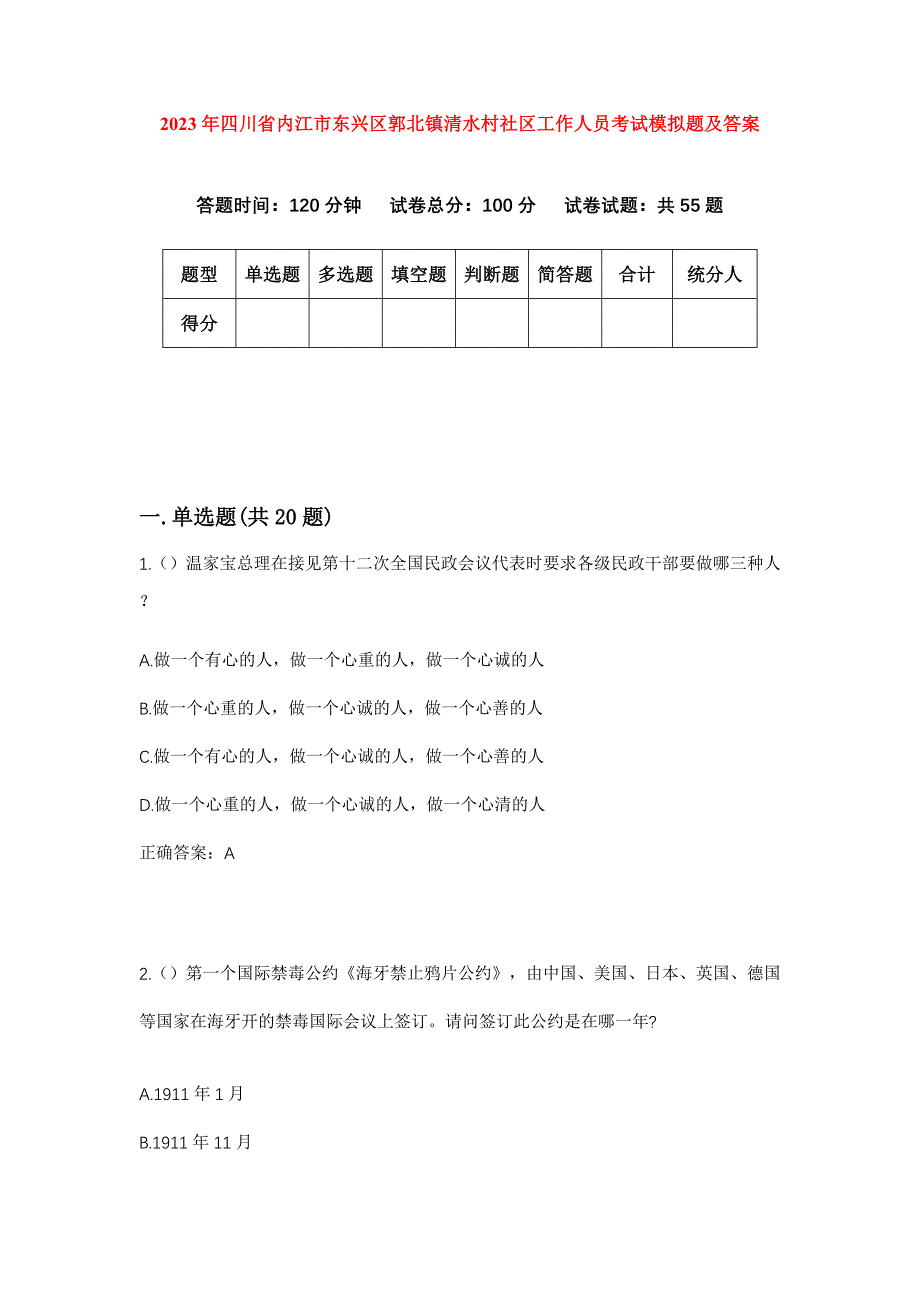 2023年四川省内江市东兴区郭北镇清水村社区工作人员考试模拟题及答案

答题时间：120分钟　试卷总分：100分　试卷试题：共55题

| 题型 | 单选题 | 多选题 | 填空题 | 判断题 | 简答题 | 合计 | 统分人 |
|---|---|---|---|---|---|---|---|
| 得分 |  |  |  |  |  |  |  |

一.单选题(共20题)

1.()温家宝总理在接见第十二次全国民政会议代表时要求各级民政干部要做哪三种人？

A.做一个有心的人，做一个心重的人，做一个心诚的人

B.做一个心重的人，做一个心诚的人，做一个心善的人

C.做一个有心的人，做一个心诚的人，做一个心善的人

D.做一个心重的人，做一个心诚的人，做一个心清的人

正确答案：A

2.()第一个国际禁毒公约《海牙禁止鸦片公约》，由中国、美国、日本、英国、德国等国家在海牙开的禁毒国际会议上签订。请问签订此公约是在哪一年?

A.1911年1月

B.1911年11月